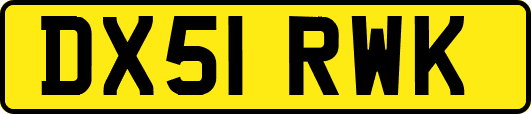 DX51 RWK